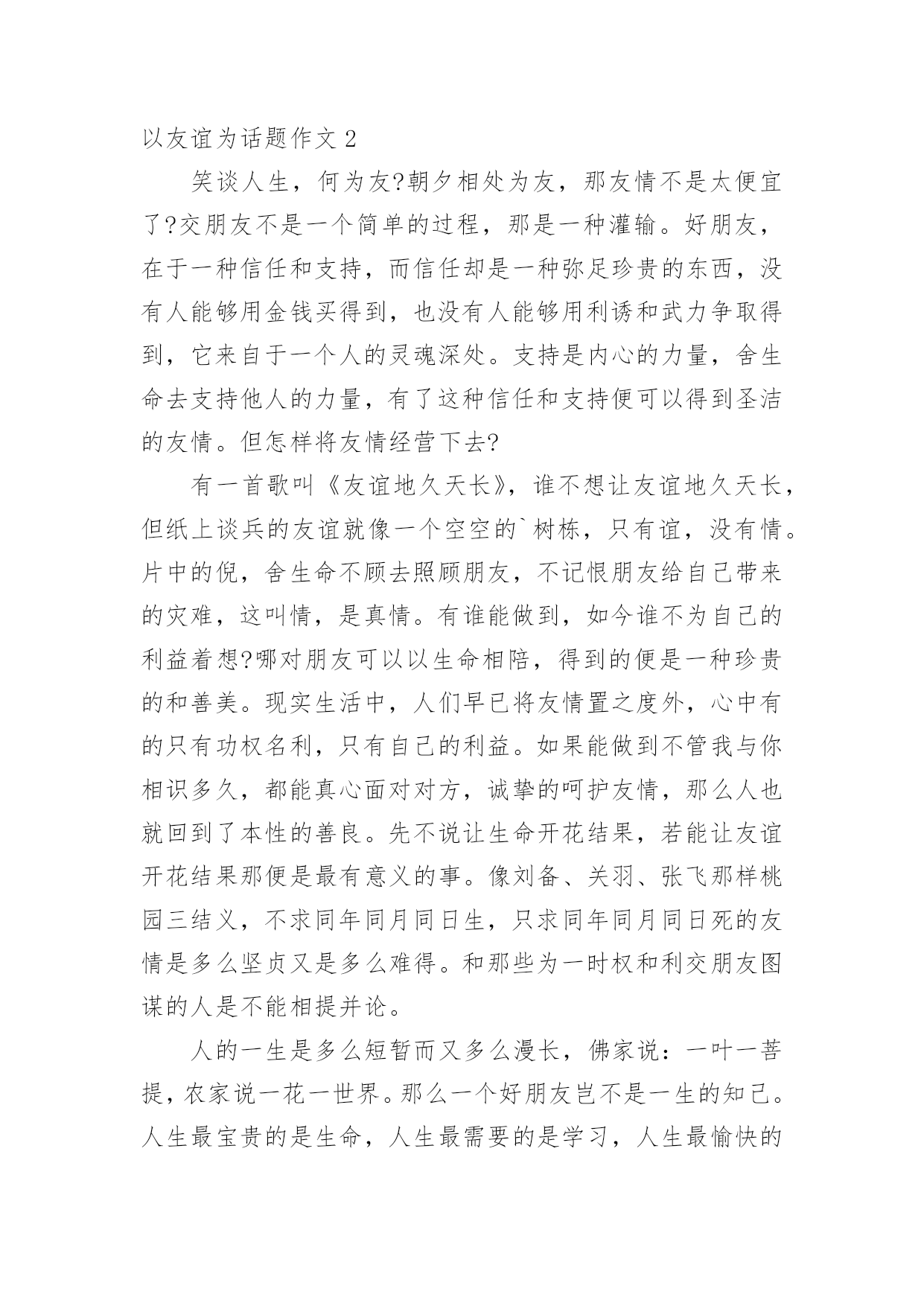 以友谊为话题作文 2

笑谈人生，何为友?朝夕相处为友，那友情不是太便宜了?交朋友不是一个简单的过程，那是一种灌输。好朋友，在于一种信任和支持，而信任却是一种弥足珍贵的东西，没有人能够用金钱买得到，也没有人能够用利诱和武力争取得到，它来自于一个人的灵魂深处。支持是内心的力量，舍生命去支持他人的力量，有了这种信任和支持便可以得到圣洁的友情。但怎样将友情经营下去?

有一首歌叫《友谊地久天长》，谁不想让友谊地久天长，但纸上谈兵的友谊就像一个空空的`树栋，只有谊，没有情。片中的倪，舍生命不顾去照顾朋友，不记恨朋友给自己带来的灾难，这叫情，是真情。有谁能做到，如今谁不为自己的利益着想?哪对朋友可以以生命相陪，得到的便是一种珍贵的和善美。现实生活中，人们早已将友情置之度外，心中有的只有功权名利，只有自己的利益。如果能做到不管我与你相识多久，都能真心面对对方，诚挚的呵护友情，那么人也就回到了本性的善良。先不说让生命开花结果，若能让友谊开花结果那便是最有意义的事。像刘备、关羽、张飞那样桃园三结义，不求同年同月同日生，只求同年同月同日死的友情是多么坚贞又是多么难得。和那些为一时权和利交朋友图谋的人是不能相提并论。

人的一生是多么短暂而又多么漫长，佛家说：一叶一菩提，农家说一花一世界。那么一个好朋友岂不是一生的知己。人生最宝贵的是生命，人生最需要的是学习，人生最愉快的